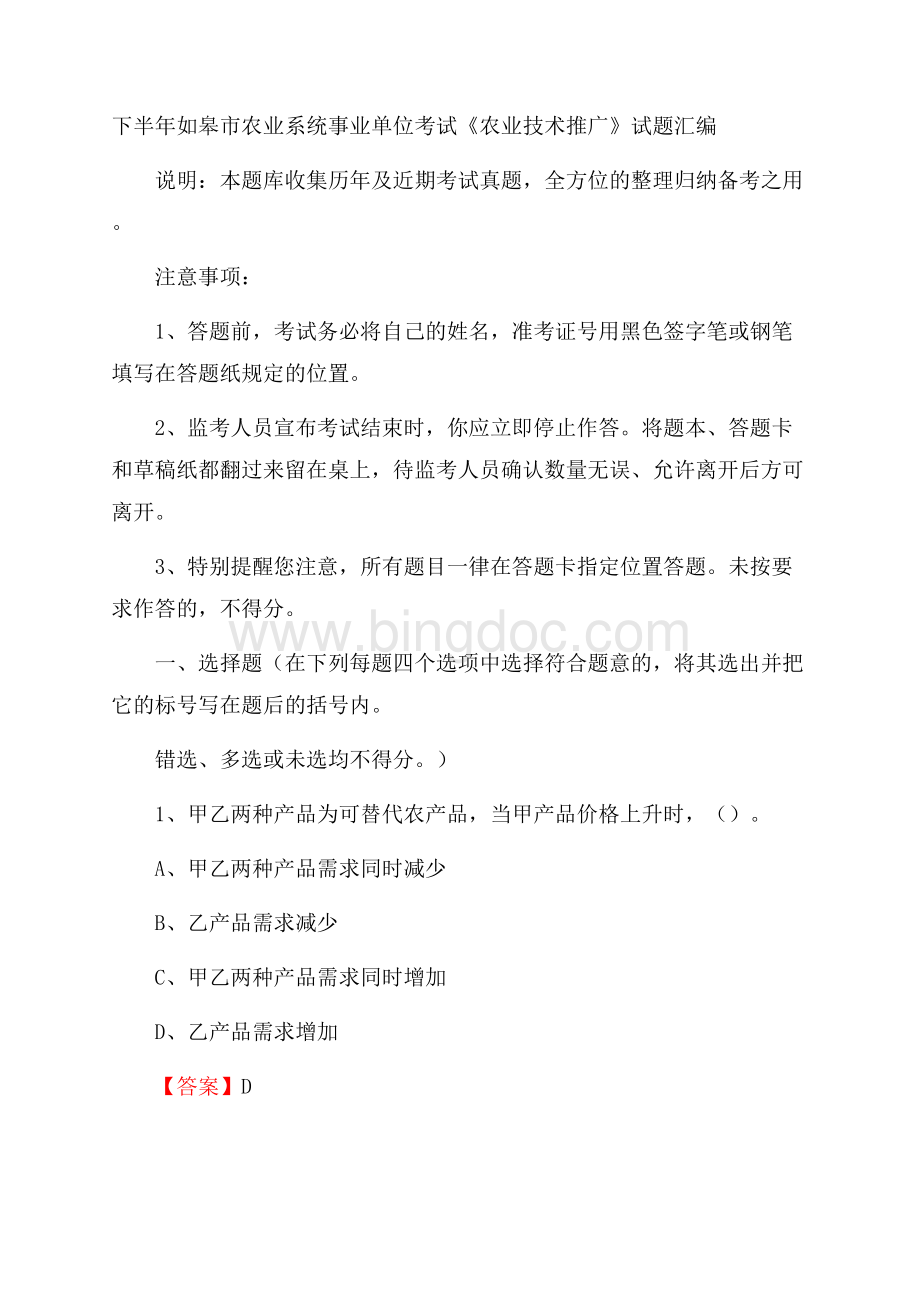 下半年如皋市农业系统事业单位考试《农业技术推广》试题汇编

说明：本题库收集历年及近期考试真题，全方位的整理归纳备考之用。

注意事项：

1、答题前，考试务必将自己的姓名，准考证号用黑色签字笔或钢笔填写在答题纸规定的位置。

2、监考人员宣布考试结束时，你应立即停止作答。将题本、答题卡和草稿纸都翻过来留在桌上，待监考人员确认数量无误、允许离开后方可离开。

3、特别提醒您注意，所有题目一律在答题卡指定位置答题。未按要求作答的，不得分。

www.bingdoc.com

一、选择题（在下列每题四个选项中选择符合题意的，将其选出并把它的标号写在题后的括号内。

错选、多选或未选均不得分。）

1、甲乙两种产品为可替代农产品，当甲产品价格上升时，（）。

A、甲乙两种产品需求同时减少

B、乙产品需求减少

C、甲乙两种产品需求同时增加

D、乙产品需求增加

【答案】D